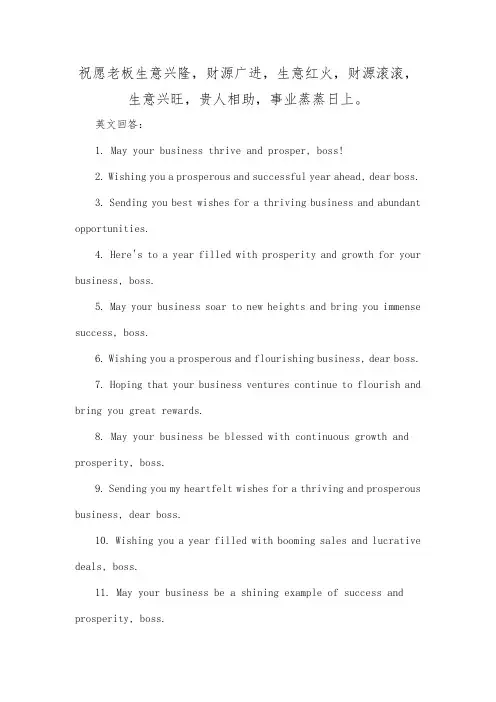 祝愿老板生意兴隆，财源广进，生意红火，财源滚滚，生意兴旺，贵人相助，事业蒸蒸日上。

英文回答：

1. May your business thrive and prosper, boss!

2. Wishing you a prosperous and successful year ahead, dear boss.

3. Sending you best wishes for a thriving business and abundant opportunities.

4. Here's to a year filled with prosperity and growth for your business, boss.

5. May your business soar to new heights and bring you immense success, boss.

6. Wishing you a prosperous and flourishing business, dear boss.

7. Hoping that your business ventures continue to flourish and bring you great rewards.

8. May your business be blessed with continuous growth and prosperity, boss.

9. Sending you my heartfelt wishes for a thriving and prosperous business, dear boss.

10. Wishing you a year filled with booming sales and lucrative deals, boss.

11. May your business be a shining example of success and prosperity, boss.